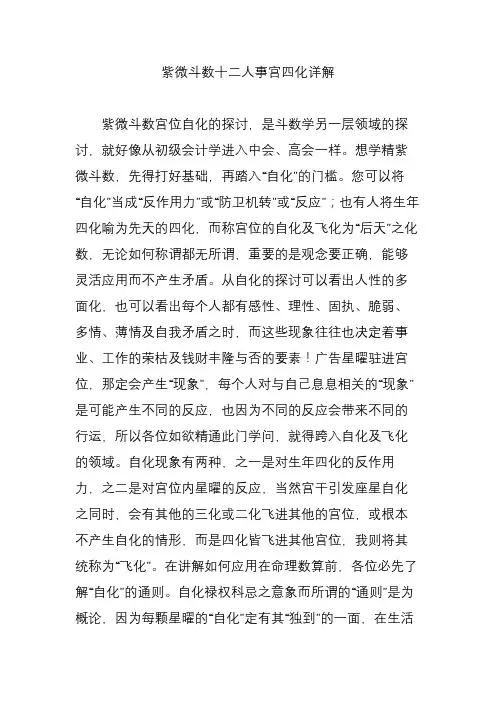 紫微斗数十二人事宫四化详解

紫微斗数宫位自化的探讨，是斗数学另一层领域的探讨，就好像从初级会计学进入中会、高会一样。想学精紫微斗数，先得打好基础，再踏入“自化”的门槛。您可以将“自化”当成“反作用力”或“防卫机转”或“反应”；也有人将生年四化喻为先天的四化，而称宫位的自化及飞化为“后天”之化数，无论如何称谓都无所谓，重要的是观念要正确，能够灵活应用而不产生矛盾。从自化的探讨可以看出人性的多面化，也可以看出每个人都有感性、理性、固执、脆弱、多情、薄情及自我矛盾之时，而这些现象往往也决定着事业、工作的荣枯及钱财丰隆与否的要素！广告星曜驻进宫位，那定会产生“现象”，每个人对与自己息息相关的“现象”是可能产生不同的反应，也因为不同的反应会带来不同的行运，所以各位如欲精通此门学问，就得跨入自化及飞化的领域。自化现象有两种，之一是对生年四化的反作用力，之二是对宫位内星曜的反应，当然宫干引发座星自化之同时，会有其他的三化或二化飞进其他的宫位，或根本不产生自化的情形，而是四化皆飞进其他宫位，我则将其统称为“飞化”。在讲解如何应用在命理数算前，各位必先了解“自化”的通则。自化禄权科忌之意象而所谓的“通则”是为概论，因为每颗星曜的“自化”定有其“独到”的一面，在生活